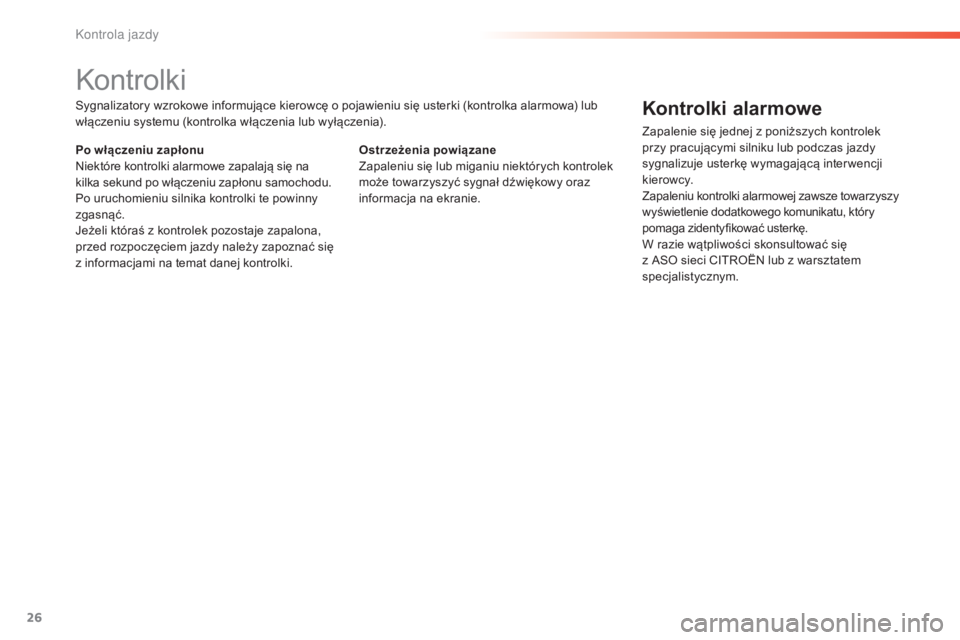 Kontrola jazdy

Kontrolki

Sygnalizatory wzrokowe informujące kierowcę o pojawieniu się usterki (kontrolka alarmowa) lub włączeniu systemu (kontrolka włączenia lub wyłączenia).

Po włączeniu zapłonu
Niektóre kontrolki alarmowe zapalają się na kilka sekund po włączeniu zapłonu samochodu.
Po uruchomieniu silnika kontrolki te powinny zgasnąć.
Jeżeli któraś z kontrolek pozostaje zapalona, przed rozpoczęciem jazdy należy zapoznać się z informacjami na temat danej kontrolki.

Ostrzeżenia powiązane
Zapaleniu się lub miganiu niektórych kontrolek może towarzyszyć sygnał dźwiękowy oraz informacja na ekranie.

Kontrolki alarmowe

Zapalenie się jednej z poniższych kontrolek przy pracującymi silniku lub podczas jazdy sygnalizuje usterkę wymagającą interwencji kierowcy.
Zapaleniu kontrolki alarmowej zawsze towarzyszy wyświetlenie dodatkowego komunikatu, który pomaga zidentyfikować usterkę.
W razie wątpliwości skonsultować się z ASO sieci CITROËN lub z warsztatem specjalistycznym.

26

carmanualsonline.info